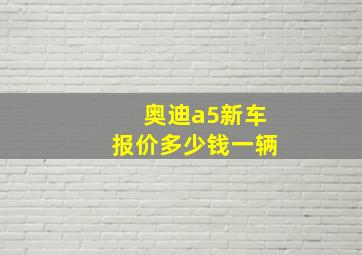 奥迪a5新车
报价多少钱一辆